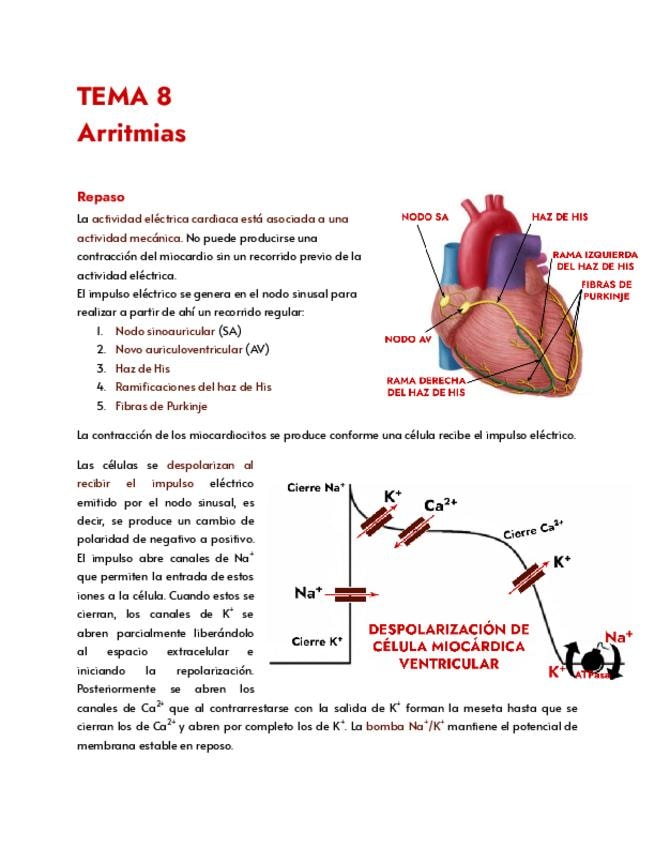 TEMA 8
Arritmias

Repaso

La actividad eléctrica cardiaca está asociada a una actividad mecánica. No puede producirse una contracción del miocardio sin un recorrido previo de la actividad eléctrica.
El impulso eléctrico se genera en el nodo sinusal para realizar a partir de ahí un recorrido regular:

1. Nodo sinoauricular (SA)
2. Novo auriculoventricular (AV)
3. Haz de His
4. Ramificaciones del haz de His
5. Fibras de Purkinje

NODO SA
HAZ DE HIS
RAMA IZQUIERDA DEL HAZ DE HIS
FIBRAS DE PURKINJE
NODO AV
RAMA DERECHA DEL HAZ DE HIS

La contracción de los miocardiocitos se produce conforme una célula recibe el impulso eléctrico.

Las células se despolarizan al recibir el impulso eléctrico emitido por el nodo sinusal, es decir, se produce un cambio de polaridad de negativo a positivo. El impulso abre canales de $Na^+$ que permiten la entrada de estos iones a la célula. Cuando estos se cierran, los canales de $K^+$ se abren parcialmente liberándolo al espacio extracelular e iniciando la repolarización. Posteriormente se abren los canales de $Ca^{2+}$ que al contrarrestarse con la salida de $K^+$ forman la meseta hasta que se cierran los de $Ca^{2+}$ y abren por completo los de $K^+$. La bomba $Na^+/K^+$ mantiene el potencial de membrana estable en reposo.

Cierre $Na^+$
$K^+$
$Ca^{2+}$
Cierre $Ca^{2+}$
$K^+$
$Na^+$
Cierre $K^+$
DESPOLARIZACIÓN DE CÉLULA MIOCÁRDICA VENTRICULAR
$Na^+$
$K^+$
ATPasa